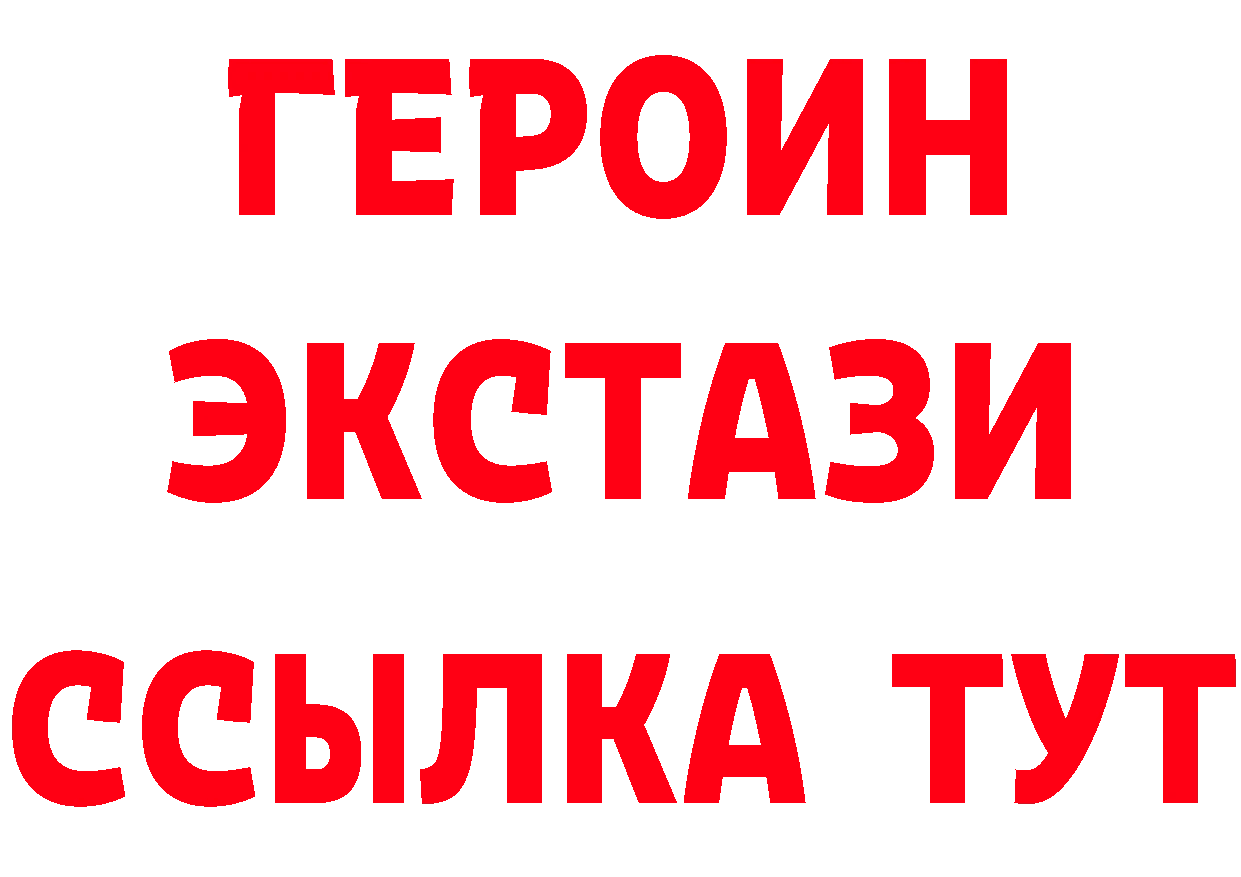 ГЕРОИН ЭКСТАЗИ ССЫЛКА ТУТ